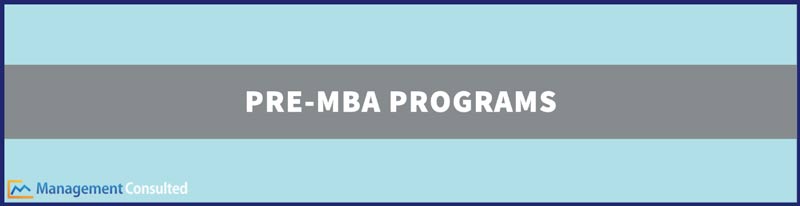 PRE-MBA PROGRAMS

Management Consulted